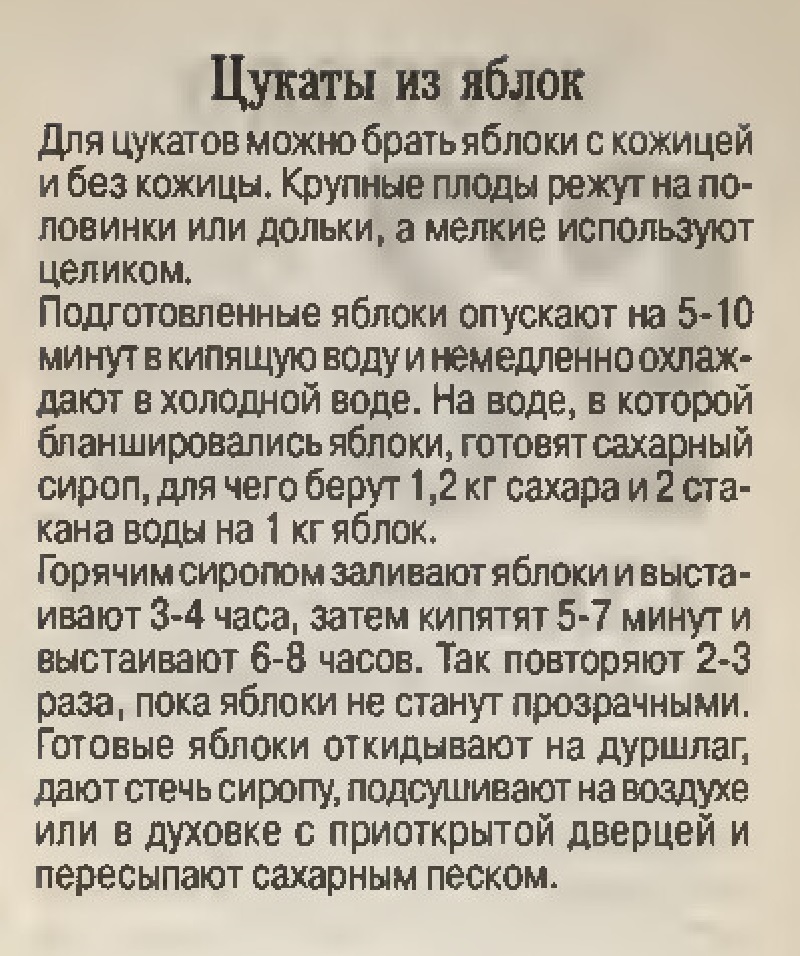 Цукаты из яблок

Для цукатов можно брать яблоки с кожицей и без кожицы. Крупные плоды режут на половинки или дольки, а мелкие используют целиком.

Подготовленные яблоки опускают на 5-10 минут в кипящую воду и немедленно охлаждают в холодной воде. На воде, в которой бланшировались яблоки, готовят сахарный сироп, для чего берут 1,2 кг сахара и 2 стакана воды на 1 кг яблок.

Горячим сиропом заливают яблоки и выстаивают 3-4 часа, затем кипятят 5-7 минут и выстаивают 6-8 часов. Так повторяют 2-3 раза, пока яблоки не станут прозрачными. Готовые яблоки откидывают на дуршлаг, дают стечь сиропу, подсушивают на воздухе или в духовке с приоткрытой дверцей и пересыпают сахарным песком.